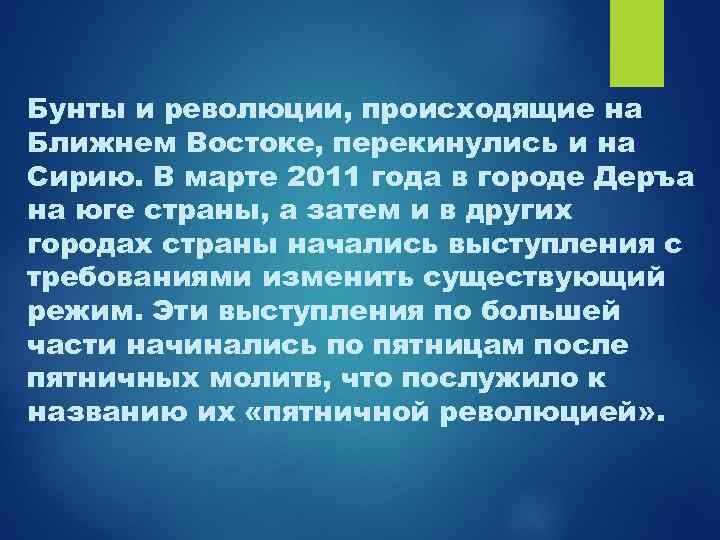 Бунты и революции, происходящие на Ближнем Востоке, перекинулись и на Сирию. В марте 2011 года в городе Деръа на юге страны, а затем и в других городах страны начались выступления с требованиями изменить существующий режим. Эти выступления по большей части начинались по пятницам после пятничных молитв, что послужило к названию их «пятничной революцией».